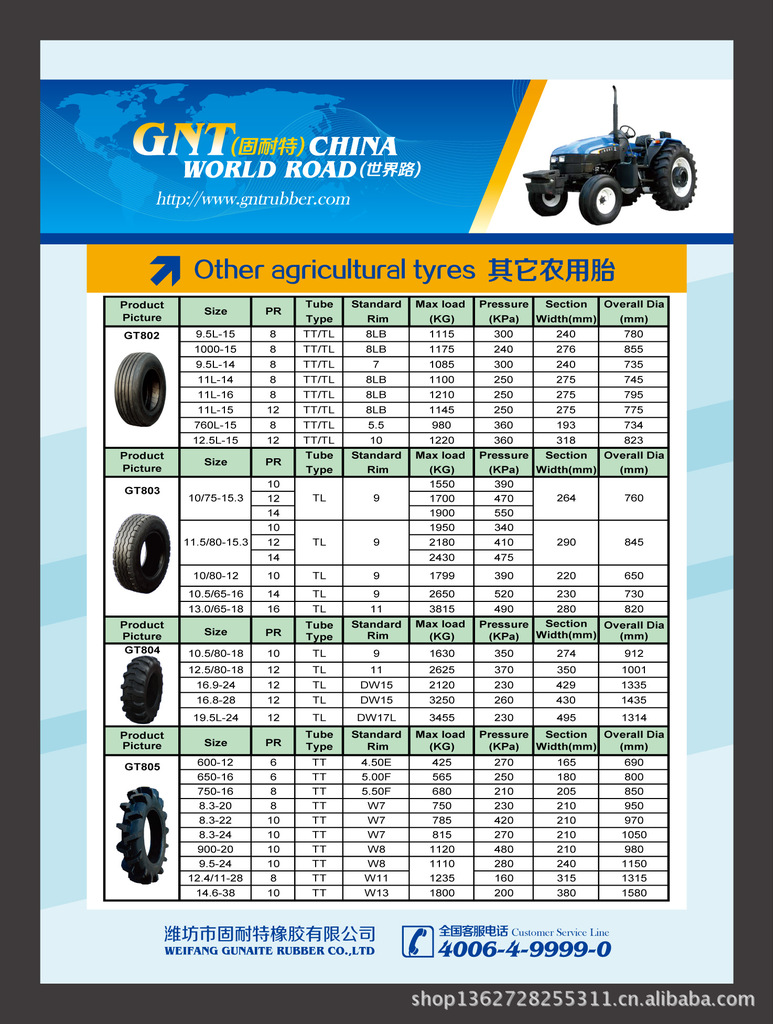 GNT(固耐特) CHINA
WORLD ROAD(世界路)
http://www.gntrubber.com

Other agricultural tyres 其它农用胎

| Product Picture | Size | PR | Tube Type | Standard Rim | Max load (KG) | Pressure (KPa) | Section Width(mm) | Overall Dia (mm) |
|---|---|---|---|---|---|---|---|---|
| GT802 | 9.5L-15 | 8 | TT/TL | 8LB | 1115 | 300 | 240 | 780 |
| | 1000-15 | 8 | TT/TL | 8LB | 1175 | 240 | 276 | 855 |
| | 9.5L-14 | 8 | TT/TL | 7 | 1085 | 300 | 240 | 735 |
| | 11L-14 | 8 | TT/TL | 8LB | 1100 | 250 | 275 | 745 |
| | 11L-16 | 8 | TT/TL | 8LB | 1210 | 250 | 275 | 795 |
| | 11L-15 | 12 | TT/TL | 8LB | 1145 | 250 | 275 | 775 |
| | 760L-15 | 8 | TT/TL | 5.5 | 980 | 360 | 193 | 734 |
| | 12.5L-15 | 12 | TT/TL | 10 | 1220 | 360 | 318 | 823 |
| Product Picture | Size | PR | Tube Type | Standard Rim | Max load (KG) | Pressure (KPa) | Section Width(mm) | Overall Dia (mm) |
| GT803 | 10/75-15.3 | 10 | TL | 9 | 1550 | 390 | 264 | 760 |
| | | 12 | | | 1700 | 470 | | |
| | | 14 | | | 1900 | 550 | | |
| | 11.5/80-15.3 | 10 | TL | 9 | 1950 | 340 | 290 | 845 |
| | | 12 | | | 2180 | 410 | | |
| | | 14 | | | 2430 | 475 | | |
| | 10/80-12 | 10 | TL | 9 | 1799 | 390 | 220 | 650 |
| | 10.5/65-16 | 14 | TL | 9 | 2650 | 520 | 230 | 730 |
| | 13.0/65-18 | 16 | TL | 11 | 3815 | 490 | 280 | 820 |
| Product Picture | Size | PR | Tube Type | Standard Rim | Max load (KG) | Pressure (KPa) | Section Width(mm) | Overall Dia (mm) |
| GT804 | 10.5/80-18 | 10 | TL | 9 | 1630 | 350 | 274 | 912 |
| | 12.5/80-18 | 12 | TL | 11 | 2625 | 370 | 350 | 1001 |
| | 16.9-24 | 12 | TL | DW15 | 2120 | 230 | 429 | 1335 |
| | 16.8-28 | 12 | TL | DW15 | 3250 | 260 | 430 | 1435 |
| | 19.5L-24 | 12 | TL | DW17L | 3455 | 230 | 495 | 1314 |
| Product Picture | Size | PR | Tube Type | Standard Rim | Max load (KG) | Pressure (KPa) | Section Width(mm) | Overall Dia (mm) |
| GT805 | 600-12 | 6 | TT | 4.50E | 425 | 270 | 165 | 690 |
| | 650-16 | 6 | TT | 5.00F | 565 | 250 | 180 | 800 |
| | 750-16 | 8 | TT | 5.50F | 680 | 210 | 205 | 850 |
| | 8.3-20 | 8 | TT | W7 | 750 | 230 | 210 | 950 |
| | 8.3-22 | 10 | TT | W7 | 785 | 420 | 210 | 970 |
| | 8.3-24 | 10 | TT | W7 | 815 | 270 | 210 | 1050 |
| | 900-20 | 10 | TT | W8 | 1120 | 480 | 210 | 980 |
| | 9.5-24 | 10 | TT | W8 | 1110 | 280 | 240 | 1150 |
| | 12.4/11-28 | 8 | TT | W11 | 1235 | 160 | 315 | 1315 |
| | 14.6-38 | 10 | TT | W13 | 1800 | 200 | 380 | 1580 |

潍坊市固耐特橡胶有限公司
WEIFANG GUNAITE RUBBER CO.,LTD
全国客服电话 Customer Service Line
4006-4-9999-0

shop1362728255311.cn.alibaba.com